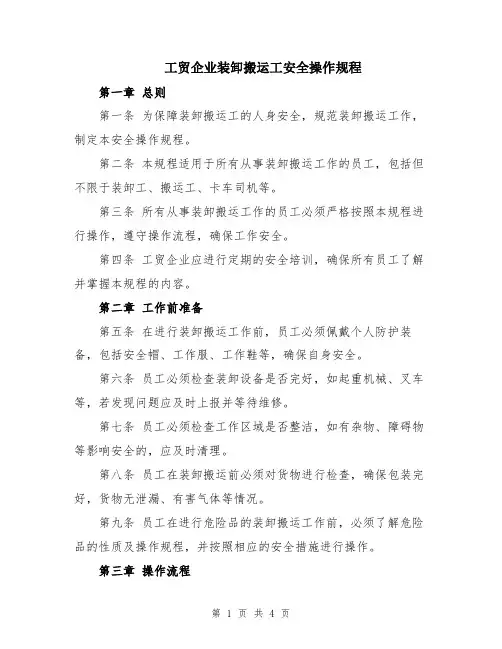 工贸企业装卸搬运工安全操作规程

第一章 总则

第一条 为保障装卸搬运工的人身安全，规范装卸搬运工作，制定本安全操作规程。

第二条 本规程适用于所有从事装卸搬运工作的员工，包括但不限于装卸工、搬运工、卡车司机等。

第三条 所有从事装卸搬运工作的员工必须严格按照本规程进行操作，遵守操作流程，确保工作安全。

第四条 工贸企业应进行定期的安全培训，确保所有员工了解并掌握本规程的内容。

第二章 工作前准备

第五条 在进行装卸搬运工作前，员工必须佩戴个人防护装备，包括安全帽、工作服、工作鞋等，确保自身安全。

第六条 员工必须检查装卸设备是否完好，如起重机械、叉车等，若发现问题应及时上报并等待维修。

第七条 员工必须检查工作区域是否整洁，如有杂物、障碍物等影响安全的，应及时清理。

第八条 员工在装卸搬运前必须对货物进行检查，确保包装完好，货物无泄漏、有害气体等情况。

第九条 员工在进行危险品的装卸搬运工作前，必须了解危险品的性质及操作规程，并按照相应的安全措施进行操作。

第三章 操作流程

第 1 页 共 4 页